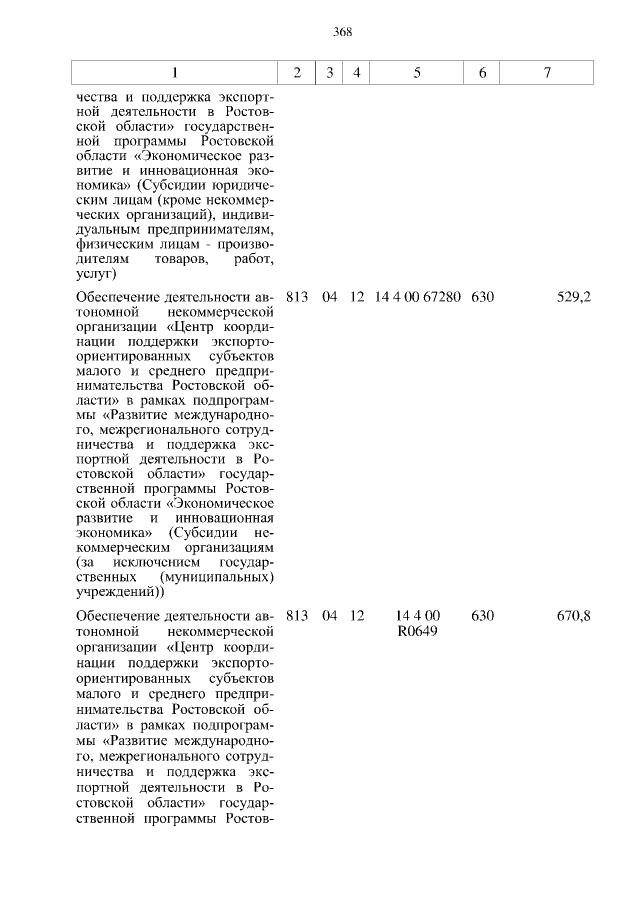 368

| 1 | 2 | 3 | 4 | 5 | 6 | 7 |
|---|---|---|---|---|---|---|
| чества и поддержка экспортной деятельности в Ростовской области» государственной программы Ростовской области «Экономическое развитие и инновационная экономика» (Субсидии юридическим лицам (кроме некоммерческих организаций), индивидуальным предпринимателям, физическим лицам - производителям товаров, работ, услуг) | | | | | | |
| Обеспечение деятельности автономной некоммерческой организации «Центр координации поддержки экспортоориентированных субъектов малого и среднего предпринимательства Ростовской области» в рамках подпрограммы «Развитие международного, межрегионального сотрудничества и поддержка экспортной деятельности в Ростовской области» государственной программы Ростовской области «Экономическое развитие и инновационная экономика» (Субсидии некоммерческим организациям (за исключением государственных (муниципальных) учреждений)) | 813 | 04 | 12 | 14 4 00 67280 | 630 | 529,2 |
| Обеспечение деятельности автономной некоммерческой организации «Центр координации поддержки экспортоориентированных субъектов малого и среднего предпринимательства Ростовской области» в рамках подпрограммы «Развитие международного, межрегионального сотрудничества и поддержка экспортной деятельности в Ростовской области» государственной программы Ростов- | 813 | 04 | 12 | 14 4 00 R0649 | 630 | 670,8 |